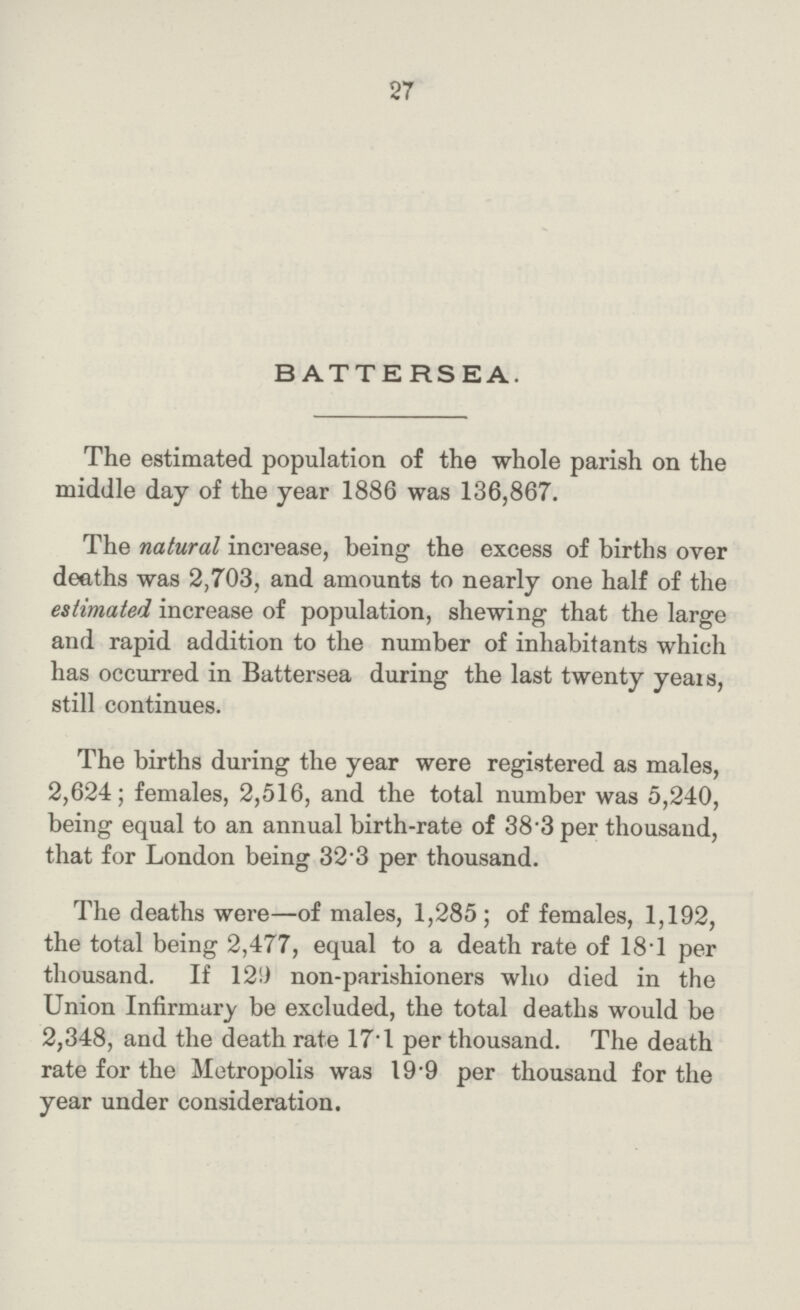 27

BATTERSEA.

The estimated population of the whole parish on the middle day of the year 1886 was 136,867.

The natural increase, being the excess of births over deaths was 2,703, and amounts to nearly one half of the estimated increase of population, shewing that the large and rapid addition to the number of inhabitants which has occurred in Battersea during the last twenty years, still continues.

The births during the year were registered as males, 2,624; females, 2,516, and the total number was 5,240, being equal to an annual birth-rate of 38·3 per thousand, that for London being 32·3 per thousand.

The deaths were—of males, 1,285; of females, 1,192, the total being 2,477, equal to a death rate of 18·1 per thousand. If 129 non-parishioners who died in the Union Infirmary be excluded, the total deaths would be 2,348, and the death rate 17·1 per thousand. The death rate for the Metropolis was 19·9 per thousand for the year under consideration.